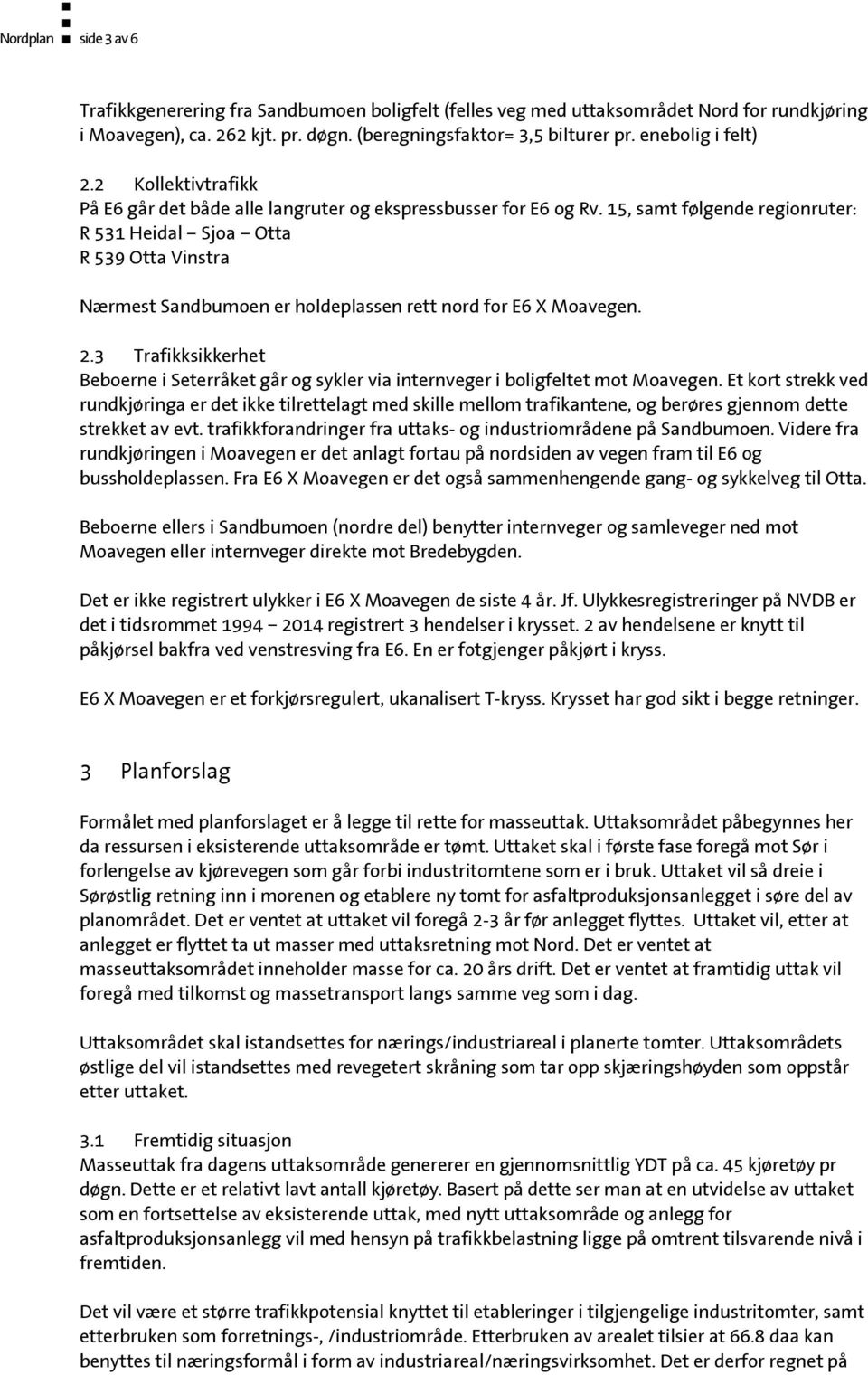 Nordplan side 3 av 6

Trafikkgenerering fra Sandbumoen boligfelt (felles veg med uttaksområdet Nord for rundkjøring i Moavegen), ca. 262 kjt. pr. døgn. (beregningsfaktor= 3,5 bilturer pr. enebolig i felt)

2.2 Kollektivtrafikk
På E6 går det både alle langruter og ekspressbusser for E6 og Rv. 15, samt følgende regionruter:
R 531 Heidal – Sjoa – Otta
R 539 Otta Vinstra

Nærmest Sandbumoen er holdeplassen rett nord for E6 X Moavegen.

2.3 Trafikksikkerhet
Beboerne i Seterråket går og sykler via internveger i boligfeltet mot Moavegen. Et kort strekk ved rundkjøringa er det ikke tilrettelagt med skille mellom trafikantene, og berøres gjennom dette strekket av evt. trafikkforandringer fra uttaks- og industriområdene på Sandbumoen. Videre fra rundkjøringen i Moavegen er det anlagt fortau på nordsiden av vegen fram til E6 og bussholdeplassen. Fra E6 X Moavegen er det også sammenhengende gang- og sykkelveg til Otta.

Beboerne ellers i Sandbumoen (nordre del) benytter internveger og samleveger ned mot Moavegen eller internveger direkte mot Bredebygden.

Det er ikke registrert ulykker i E6 X Moavegen de siste 4 år. Jf. Ulykkesregistreringer på NVDB er det i tidsrommet 1994 – 2014 registrert 3 hendelser i krysset. 2 av hendelsene er knytt til påkjørsel bakfra ved venstresving fra E6. En er fotgjenger påkjørt i kryss.

E6 X Moavegen er et forkjørsregulert, ukanalisert T-kryss. Krysset har god sikt i begge retninger.

3 Planforslag

Formålet med planforslaget er å legge til rette for masseuttak. Uttaksområdet påbegynnes her da ressursen i eksisterende uttaksområde er tømt. Uttaket skal i første fase foregå mot Sør i forlengelse av kjørevegen som går forbi industritomtene som er i bruk. Uttaket vil så dreie i Sørøstlig retning inn i morenen og etablere ny tomt for asfaltproduksjonsanlegget i søre del av planområdet. Det er ventet at uttaket vil foregå 2-3 år før anlegget flyttes. Uttaket vil, etter at anlegget er flyttet ta ut masser med uttaksretning mot Nord. Det er ventet at masseuttaksområdet inneholder masse for ca. 20 års drift. Det er ventet at framtidig uttak vil foregå med tilkomst og massetransport langs samme veg som i dag.

Uttaksområdet skal istandsettes for nærings/industriareal i planerte tomter. Uttaksområdets østlige del vil istandsettes med revegetert skråning som tar opp skjæringshøyden som oppstår etter uttaket.

3.1 Fremtidig situasjon
Masseuttak fra dagens uttaksområde genererer en gjennomsnittlig YDT på ca. 45 kjøretøy pr døgn. Dette er et relativt lavt antall kjøretøy. Basert på dette ser man at en utvidelse av uttaket som en fortsettelse av eksisterende uttak, med nytt uttaksområde og anlegg for asfaltproduksjonsanlegg vil med hensyn på trafikkbelastning ligge på omtrent tilsvarende nivå i fremtiden.

Det vil være et større trafikkpotensial knyttet til etableringer i tilgjengelige industritomter, samt etterbruken som forretnings-, /industriområde. Etterbruken av arealet tilsier at 66.8 daa kan benyttes til næringsformål i form av industriareal/næringsvirksomhet. Det er derfor regnet på